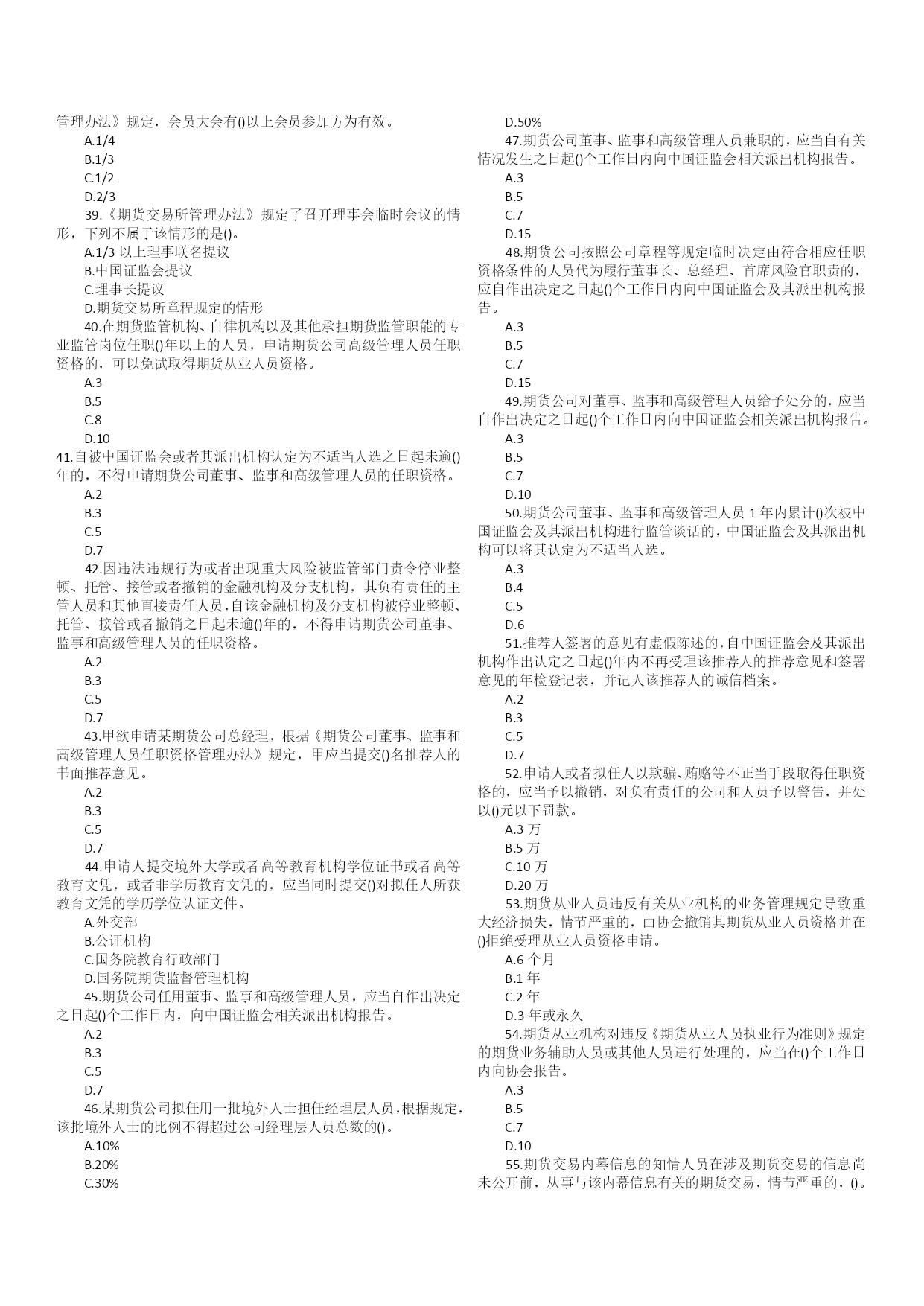 管理办法》规定，会员大会有()以上会员参加方为有效。

A.1/4

B.1/3

C.1/2

D.2/3

39.《期货交易所管理办法》规定了召开理事会临时会议的情形，下列不属于该情形的是()。

A.1/3 以上理事联名提议

B.中国证监会提议

C.理事长提议

D.期货交易所章程规定的情形

40.在期货监管机构、自律机构以及其他承担期货监管职能的专业监管岗位任职()年以上的人员，申请期货公司高级管理人员任职资格的，可以免试取得期货从业人员资格。

A.3

B.5

C.8

D.10

41.自被中国证监会或者其派出机构认定为不适当人选之日起未逾()年的，不得申请期货公司董事、监事和高级管理人员的任职资格。

A.2

B.3

C.5

D.7

42.因违法违规行为或者出现重大风险被监管部门责令停业整顿、托管、接管或者撤销的金融机构及分支机构，其负有责任的主管人员和其他直接责任人员，自该金融机构及分支机构被停业整顿、托管、接管或者撤销之日起未逾()年的，不得申请期货公司董事、监事和高级管理人员的任职资格。

A.2

B.3

C.5

D.7

43.甲欲申请某期货公司总经理，根据《期货公司董事、监事和高级管理人员任职资格管理办法》规定，甲应当提交()名推荐人的书面推荐意见。

A.2

B.3

C.5

D.7

44.申请人提交境外大学或者高等教育机构学位证书或者高等教育文凭，或者非学历教育文凭的，应当同时提交()对拟任人所获教育文凭的学历学位认证文件。

A.外交部

B.公证机构

C.国务院教育行政部门

D.国务院期货监督管理机构

45.期货公司任用董事、监事和高级管理人员，应当自作出决定之日起()个工作日内，向中国证监会相关派出机构报告。

A.2

B.3

C.5

D.7

46.某期货公司拟任用一批境外人士担任经理层人员，根据规定，该批境外人士的比例不得超过公司经理层人员总数的()。

A.10%

B.20%

C.30%

D.50%

47.期货公司董事、监事和高级管理人员兼职的，应当自有关情况发生之日起()个工作日内向中国证监会相关派出机构报告。

A.3

B.5

C.7

D.15

48.期货公司按照公司章程等规定临时决定由符合相应任职资格条件的人员代为履行董事长、总经理、首席风险官职责的，应自作出决定之日起()个工作日内向中国证监会及其派出机构报告。

A.3

B.5

C.7

D.15

49.期货公司对董事、监事和高级管理人员给予处分的，应当自作出决定之日起()个工作日内向中国证监会相关派出机构报告。

A.3

B.5

C.7

D.10

50.期货公司董事、监事和高级管理人员 1 年内累计()次被中国证监会及其派出机构进行监管谈话的，中国证监会及其派出机构可以将其认定为不适当人选。

A.3

B.4

C.5

D.6

51.推荐人签署的意见有虚假陈述的，自中国证监会及其派出机构作出认定之日起()年内不再受理该推荐人的推荐意见和签署意见的年检登记表，并记人该推荐人的诚信档案。

A.2

B.3

C.5

D.7

52.申请人或者拟任人以欺骗、贿赂等不正当手段取得任职资格的，应当予以撤销，对负有责任的公司和人员予以警告，并处以()元以下罚款。

A.3 万

B.5 万

C.10 万

D.20 万

53.期货从业人员违反有关从业机构的业务管理规定导致重大经济损失，情节严重的，由协会撤销其期货从业人员资格并在()拒绝受理从业人员资格申请。

A.6 个月

B.1 年

C.2 年

D.3 年或永久

54.期货从业机构对违反《期货从业人员执业行为准则》规定的期货业务辅助人员或其他人员进行处理的，应当在()个工作日内向协会报告。

A.3

B.5

C.7

D.10

55.期货交易内幕信息的知情人员在涉及期货交易的信息尚未公开前，从事与该内幕信息有关的期货交易，情节严重的，()。